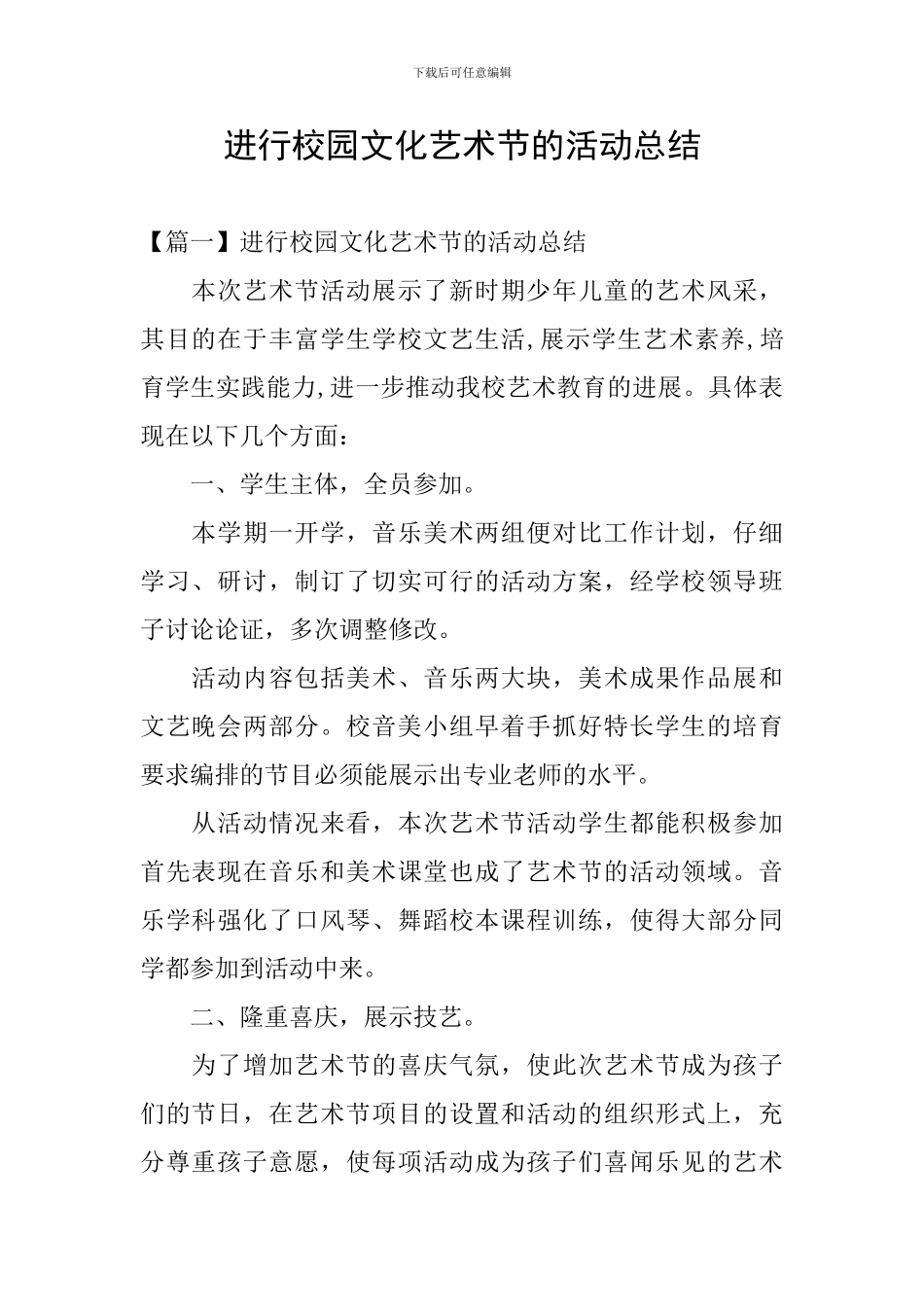 下载后可任意编辑

进行校园文化艺术节的活动总结

【篇一】进行校园文化艺术节的活动总结

本次艺术节活动展示了新时期少年儿童的艺术风采，其目的在于丰富学生学校文艺生活,展示学生艺术素养,培育学生实践能力,进一步推动我校艺术教育的进展。具体表现在以下几个方面：

一、学生主体，全员参加。

本学期一开学，音乐美术两组便对比工作计划，仔细学习、研讨，制订了切实可行的活动方案，经学校领导班子讨论论证，多次调整修改。

活动内容包括美术、音乐两大块，美术成果作品展和文艺晚会两部分。校音美小组早着手抓好特长学生的培育要求编排的节目必须能展示出专业老师的水平。

从活动情况来看，本次艺术节活动学生都能积极参加首先表现在音乐和美术课堂也成了艺术节的活动领域。音乐学科强化了口风琴、舞蹈校本课程训练，使得大部分同学都参加到活动中来。

二、隆重喜庆，展示技艺。

为了增加艺术节的喜庆气氛，使此次艺术节成为孩子们的节日，在艺术节项目的设置和活动的组织形式上，充分尊重孩子意愿，使每项活动成为孩子们喜闻乐见的艺术